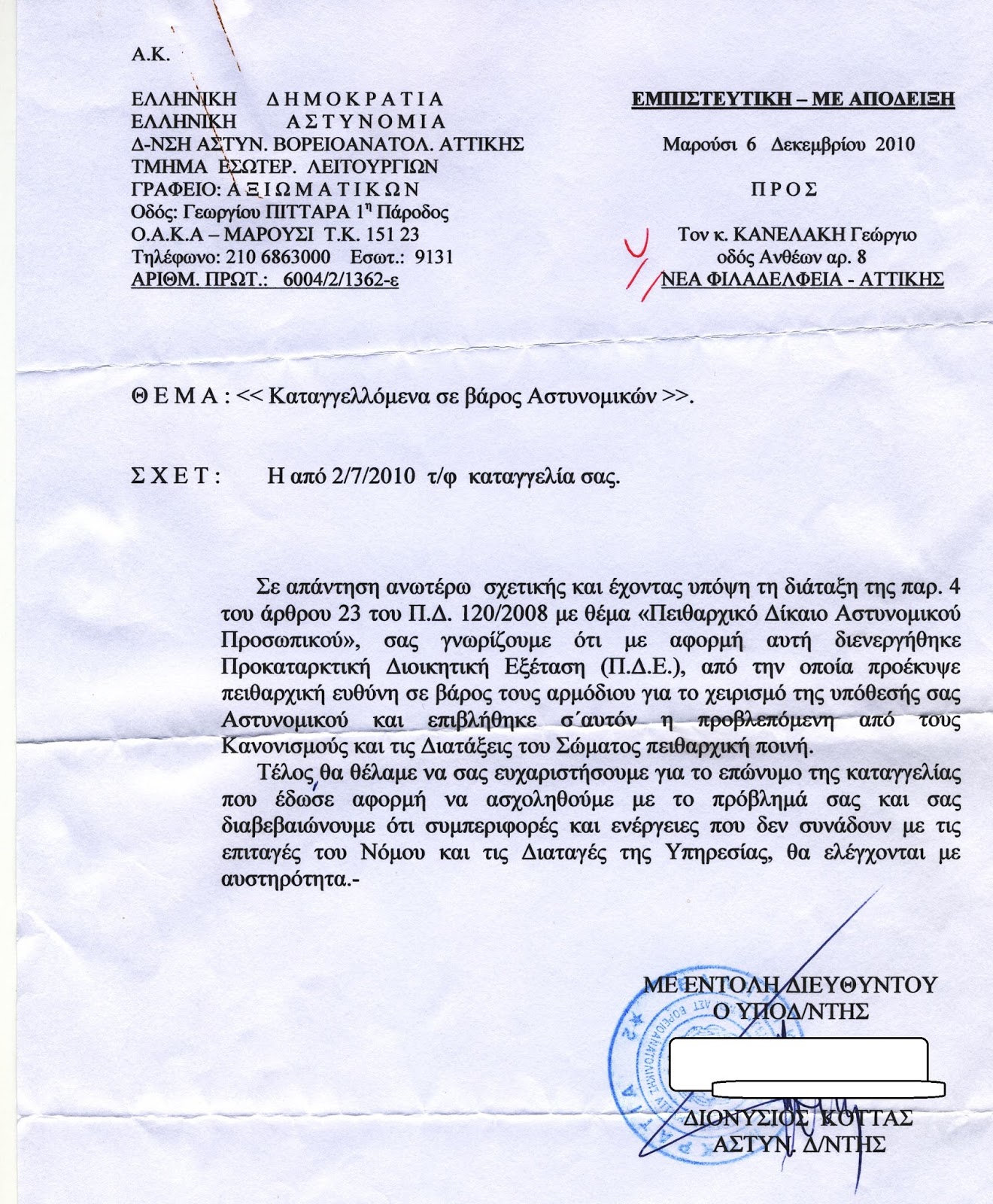 Α.Κ.

ΕΛΛΗΝΙΚΗ ΔΗΜΟΚΡΑΤΙΑ
ΕΛΛΗΝΙΚΗ ΑΣΤΥΝΟΜΙΑ
Δ-ΝΣΗ ΑΣΤΥΝ. ΒΟΡΕΙΟΑΝΑΤΟΛ. ΑΤΤΙΚΗΣ
ΤΜΗΜΑ ΕΣΩΤΕΡ. ΛΕΙΤΟΥΡΓΙΩΝ
ΓΡΑΦΕΙΟ: ΑΞΙΩΜΑΤΙΚΩΝ
Οδός: Γεωργίου ΠΙΤΤΑΡΑ 1η Πάροδος
Ο.Α.Κ.Α – ΜΑΡΟΥΣΙ Τ.Κ. 151 23
Τηλέφωνο: 210 6863000 Εσωτ.: 9131
ΑΡΙΘΜ. ΠΡΩΤ.: 6004/2/1362-ε

ΕΜΠΙΣΤΕΥΤΙΚΗ – ΜΕ ΑΠΟΔΕΙΞΗ

Μαρούσι 6 Δεκεμβρίου 2010

ΠΡΟΣ

Τον κ. ΚΑΝΕΛΑΚΗ Γεώργιο
οδός Ανθέων αρ. 8
ΝΕΑ ΦΙΛΑΔΕΛΦΕΙΑ - ΑΤΤΙΚΗΣ

ΘΕΜΑ : << Καταγγελλόμενα σε βάρος Αστυνομικών >>.

ΣΧΕΤ : Η από 2/7/2010 τ/φ καταγγελία σας.

Σε απάντηση ανωτέρω σχετικής και έχοντας υπόψη τη διάταξη της παρ. 4 του άρθρου 23 του Π.Δ. 120/2008 με θέμα «Πειθαρχικό Δίκαιο Αστυνομικού Προσωπικού», σας γνωρίζουμε ότι με αφορμή αυτή διενεργήθηκε Προκαταρκτική Διοικητική Εξέταση (Π.Δ.Ε.), από την οποία προέκυψε πειθαρχική ευθύνη σε βάρος τους αρμόδιου για το χειρισμό της υπόθεσής σας Αστυνομικού και επιβλήθηκε σ΄αυτόν η προβλεπόμενη από τους Κανονισμούς και τις Διατάξεις του Σώματος πειθαρχική ποινή.

Τέλος θα θέλαμε να σας ευχαριστήσουμε για το επώνυμο της καταγγελίας που έδωσε αφορμή να ασχοληθούμε με το πρόβλημά σας και σας διαβεβαιώνουμε ότι συμπεριφορές και ενέργειες που δεν συνάδουν με τις επιταγές του Νόμου και τις Διαταγές της Υπηρεσίας, θα ελέγχονται με αυστηρότητα.-

ΜΕ ΕΝΤΟΛΗ ΔΙΕΥΘΥΝΤΟΥ
Ο ΥΠΟΔ/ΝΤΗΣ

ΔΙΟΝΥΣΙΟΣ ΚΟΤΤΑΣ
ΑΣΤΥΝ. Δ/ΝΤΗΣ